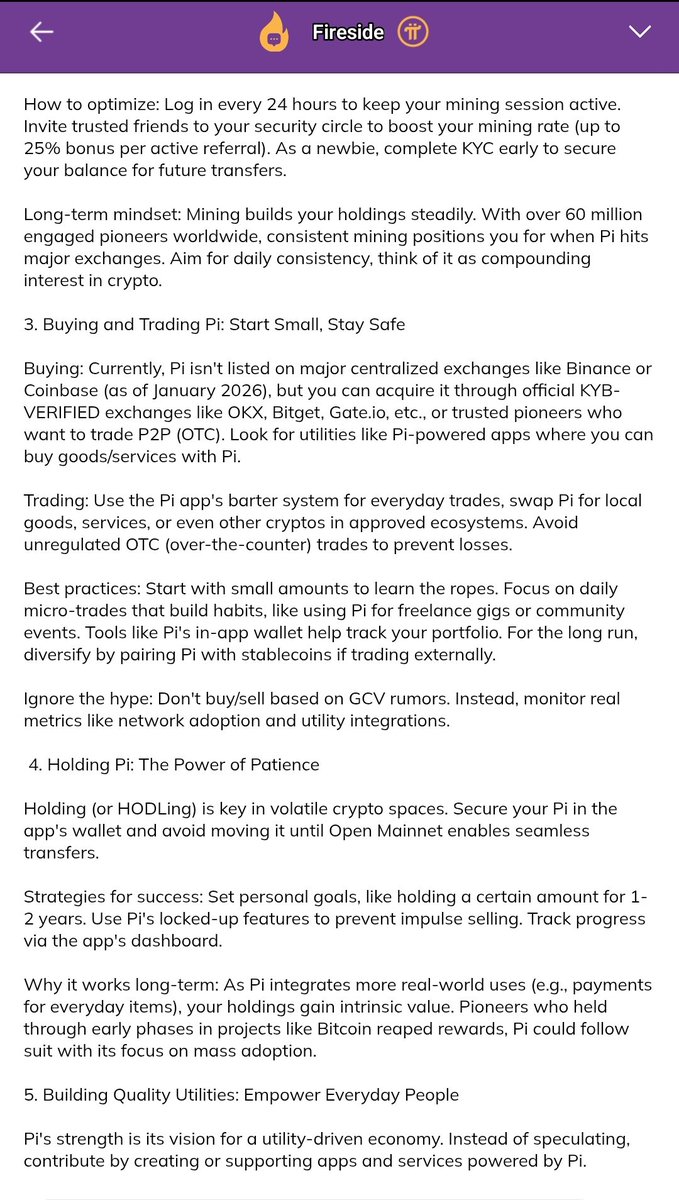 Fireside

How to optimize: Log in every 24 hours to keep your mining session active. Invite trusted friends to your security circle to boost your mining rate (up to 25% bonus per active referral). As a newbie, complete KYC early to secure your balance for future transfers.

Long-term mindset: Mining builds your holdings steadily. With over 60 million engaged pioneers worldwide, consistent mining positions you for when Pi hits major exchanges. Aim for daily consistency, think of it as compounding interest in crypto.

3. Buying and Trading Pi: Start Small, Stay Safe

Buying: Currently, Pi isn't listed on major centralized exchanges like Binance or Coinbase (as of January 2026), but you can acquire it through official KYB-VERIFIED exchanges like OKX, Bitget, Gate.io, etc., or trusted pioneers who want to trade P2P (OTC). Look for utilities like Pi-powered apps where you can buy goods/services with Pi.

Trading: Use the Pi app's barter system for everyday trades, swap Pi for local goods, services, or even other cryptos in approved ecosystems. Avoid unregulated OTC (over-the-counter) trades to prevent losses.

Best practices: Start with small amounts to learn the ropes. Focus on daily micro-trades that build habits, like using Pi for freelance gigs or community events. Tools like Pi's in-app wallet help track your portfolio. For the long run, diversify by pairing Pi with stablecoins if trading externally.

Ignore the hype: Don't buy/sell based on GCV rumors. Instead, monitor real metrics like network adoption and utility integrations.

4. Holding Pi: The Power of Patience

Holding (or HODLing) is key in volatile crypto spaces. Secure your Pi in the app's wallet and avoid moving it until Open Mainnet enables seamless transfers.

Strategies for success: Set personal goals, like holding a certain amount for 1-2 years. Use Pi's locked-up features to prevent impulse selling. Track progress via the app's dashboard.

Why it works long-term: As Pi integrates more real-world uses (e.g., payments for everyday items), your holdings gain intrinsic value. Pioneers who held through early phases in projects like Bitcoin reaped rewards, Pi could follow suit with its focus on mass adoption.

5. Building Quality Utilities: Empower Everyday People

Pi's strength is its vision for a utility-driven economy. Instead of speculating, contribute by creating or supporting apps and services powered by Pi.